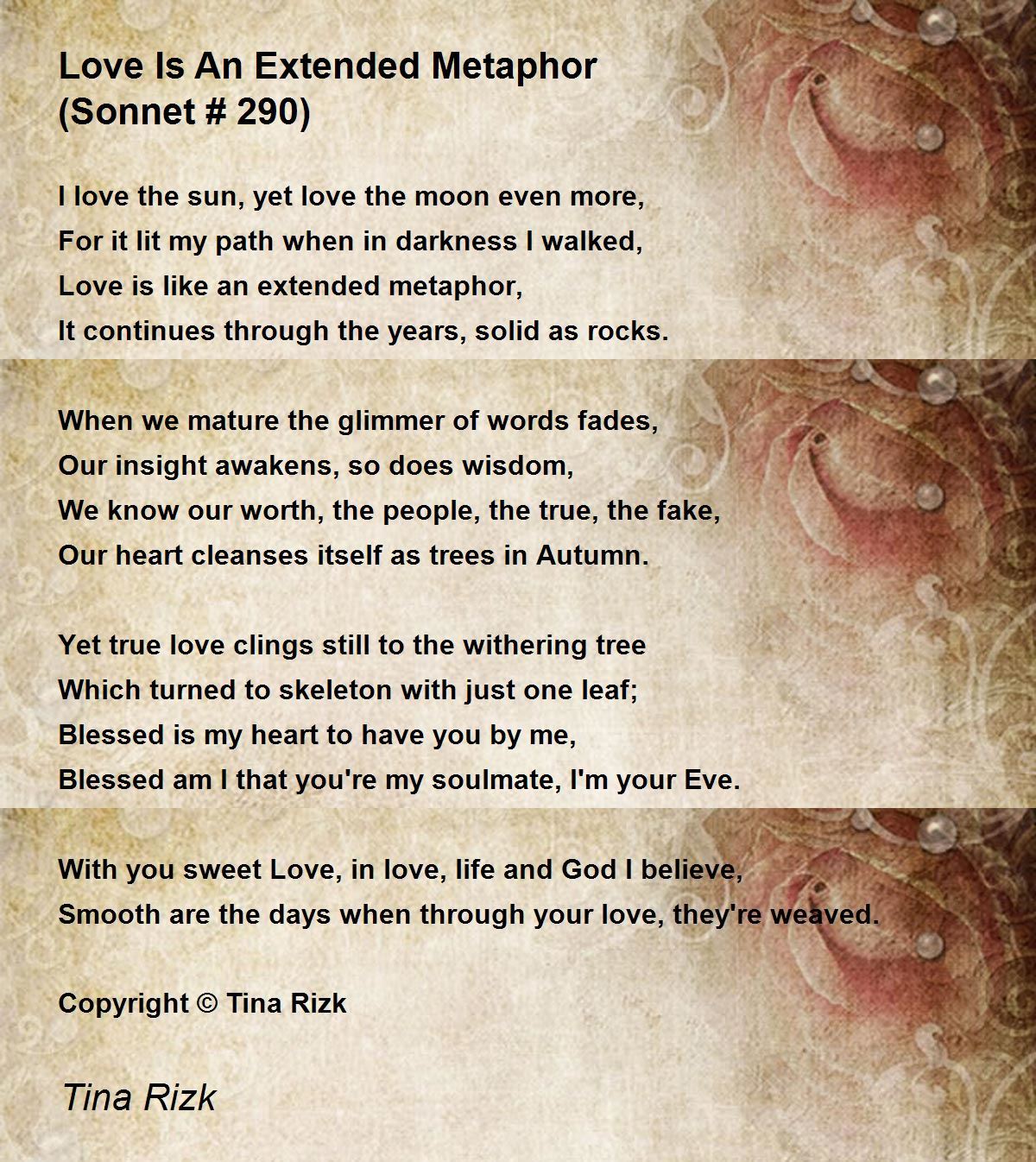 Love Is An Extended Metaphor
(Sonnet # 290)

I love the sun, yet love the moon even more,
For it lit my path when in darkness I walked,
Love is like an extended metaphor,
It continues through the years, solid as rocks.

When we mature the glimmer of words fades,
Our insight awakens, so does wisdom,
We know our worth, the people, the true, the fake,
Our heart cleanses itself as trees in Autumn.

Yet true love clings still to the withering tree
Which turned to skeleton with just one leaf;
Blessed is my heart to have you by me,
Blessed am I that you're my soulmate, I'm your Eve.

With you sweet Love, in love, life and God I believe,
Smooth are the days when through your love, they're weaved.

Copyright © Tina Rizk

Tina Rizk